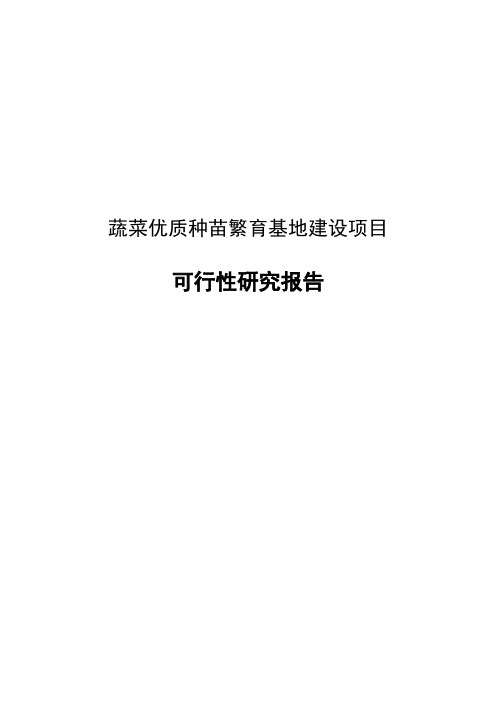 蔬菜优质种苗繁育基地建设项目

可行性研究报告